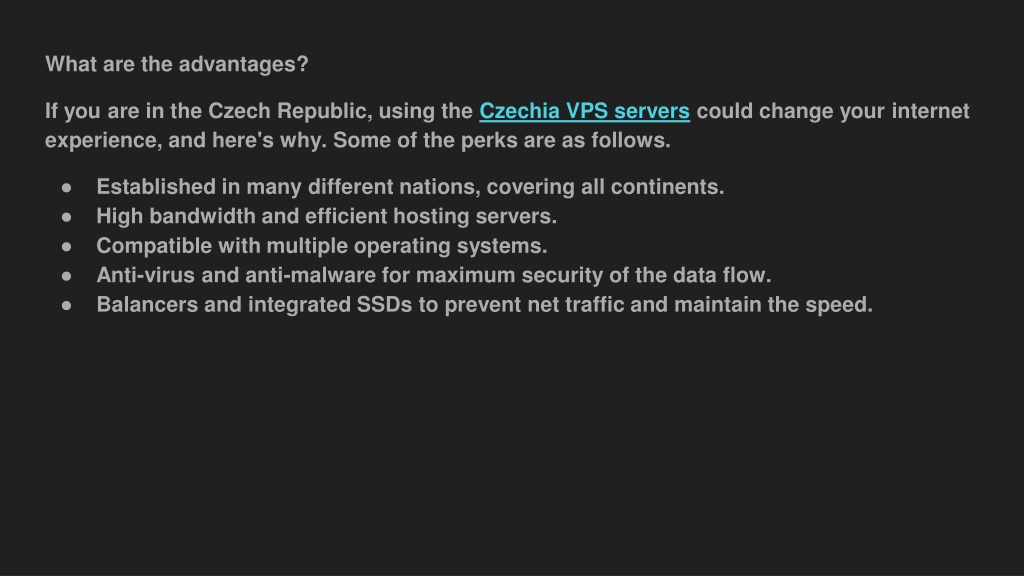 What are the advantages?

If you are in the Czech Republic, using the Czechia VPS servers could change your internet experience, and here's why. Some of the perks are as follows.

• Established in many different nations, covering all continents.
• High bandwidth and efficient hosting servers.
• Compatible with multiple operating systems.
• Anti-virus and anti-malware for maximum security of the data flow.
• Balancers and integrated SSDs to prevent net traffic and maintain the speed.